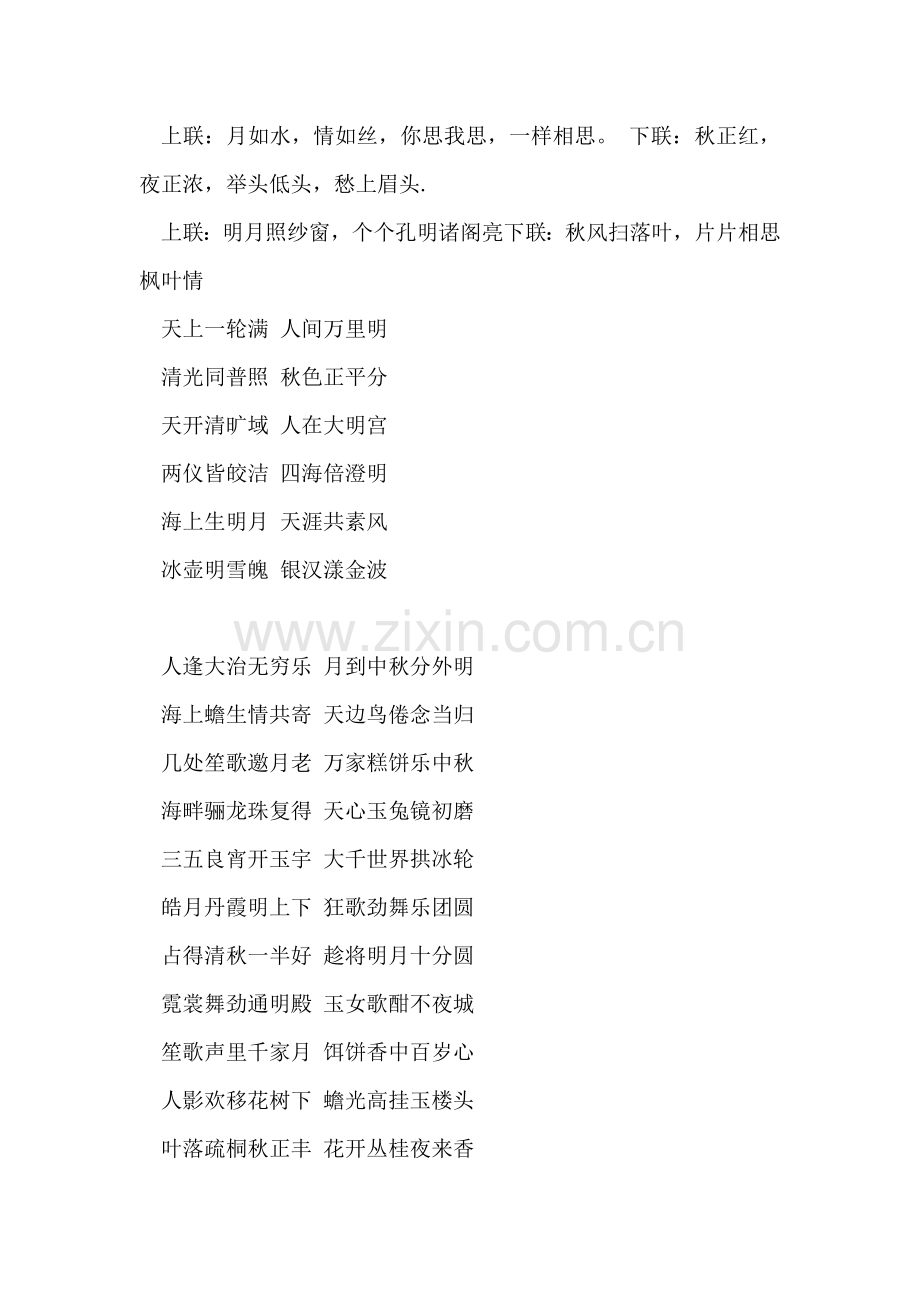 上联：月如水，情如丝，你思我思，一样相思。 下联：秋正红，夜正浓，举头低头，愁上眉头.

上联：明月照纱窗，个个孔明诸阁亮下联：秋风扫落叶，片片相思枫叶情

天上一轮满 人间万里明

清光同普照 秋色正平分

天开清旷域 人在大明宫

两仪皆皎洁 四海倍澄明

海上生明月 天涯共素风

冰壶明雪魄 银汉漾金波

www.zixin.com.cn

人逢大治无穷乐 月到中秋分外明

海上蟾生情共寄 天边鸟倦念当归

几处笙歌邀月老 万家糕饼乐中秋

海畔骊龙珠复得 天心玉兔镜初磨

三五良宵开玉宇 大千世界拱冰轮

皓月丹霞明上下 狂歌劲舞乐团圆

占得清秋一半好 趁将明月十分圆

霓裳舞劲通明殿 玉女歌酣不夜城

笙歌声里千家月 饵饼香中百岁心

人影欢移花树下 蟾光高挂玉楼头

叶落疏桐秋正丰 花开丛桂夜来香